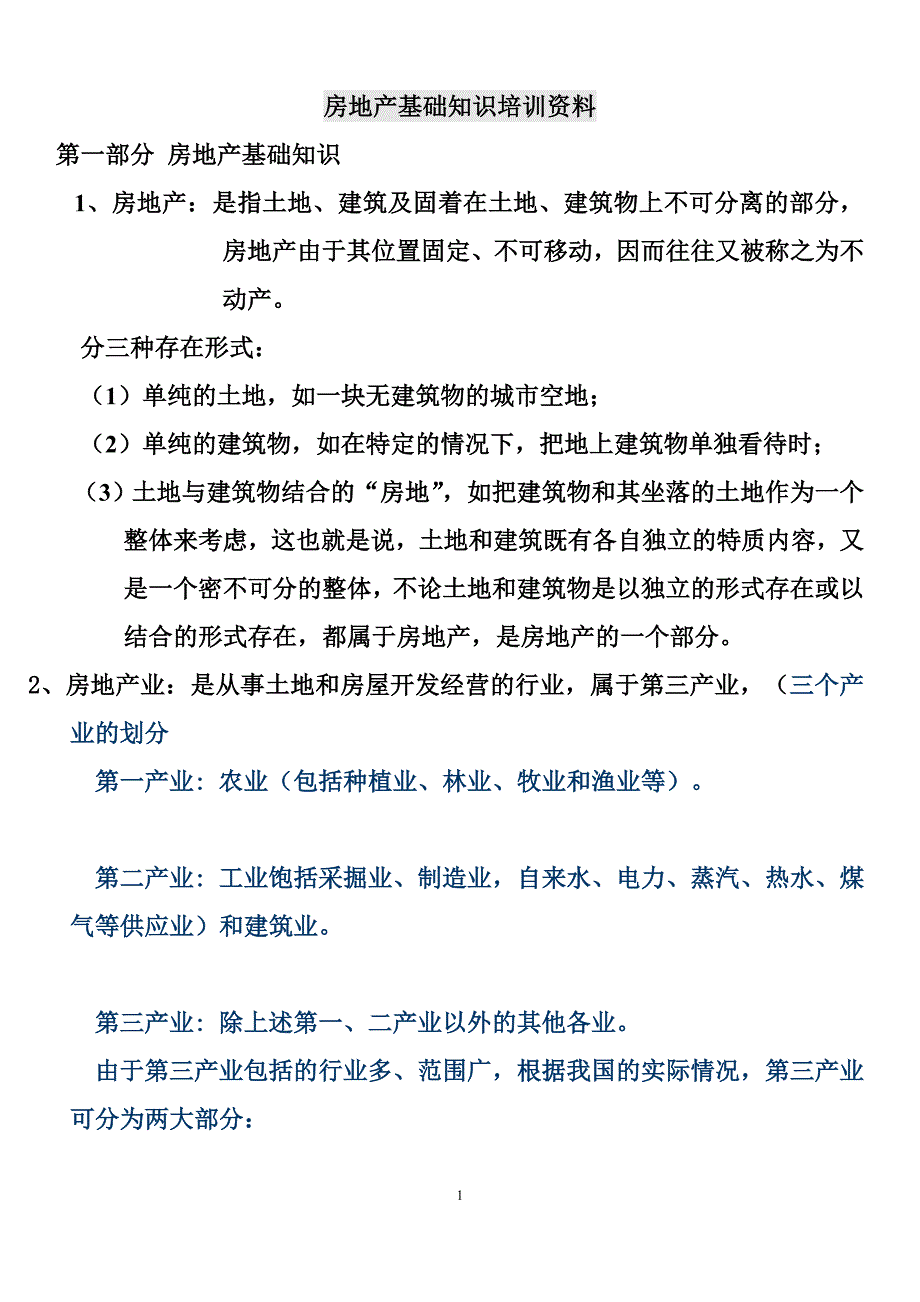 房地产基础知识培训资料

第一部分 房地产基础知识

1、房地产：是指土地、建筑及固着在土地、建筑物上不可分离的部分，房地产由于其位置固定、不可移动，因而往往又被称之为不动产。

分三种存在形式：

（1）单纯的土地，如一块无建筑物的城市空地；

（2）单纯的建筑物，如在特定的情况下，把地上建筑物单独看待时；

（3）土地与建筑物结合的“房地”，如把建筑物和其坐落的土地作为一个整体来考虑，这也就是说，土地和建筑既有各自独立的特质内容，又是一个密不可分的整体，不论土地和建筑物是以独立的形式存在或以结合的形式存在，都属于房地产，是房地产的一个部分。

2、房地产业：是从事土地和房屋开发经营的行业，属于第三产业，（三个产业的划分

第一产业：农业（包括种植业、林业、牧业和渔业等）。

第二产业：工业饱括采掘业、制造业，自来水、电力、蒸汽、热水、煤气等供应业）和建筑业。

第三产业：除上述第一、二产业以外的其他各业。

由于第三产业包括的行业多、范围广，根据我国的实际情况，第三产业可分为两大部分：

1